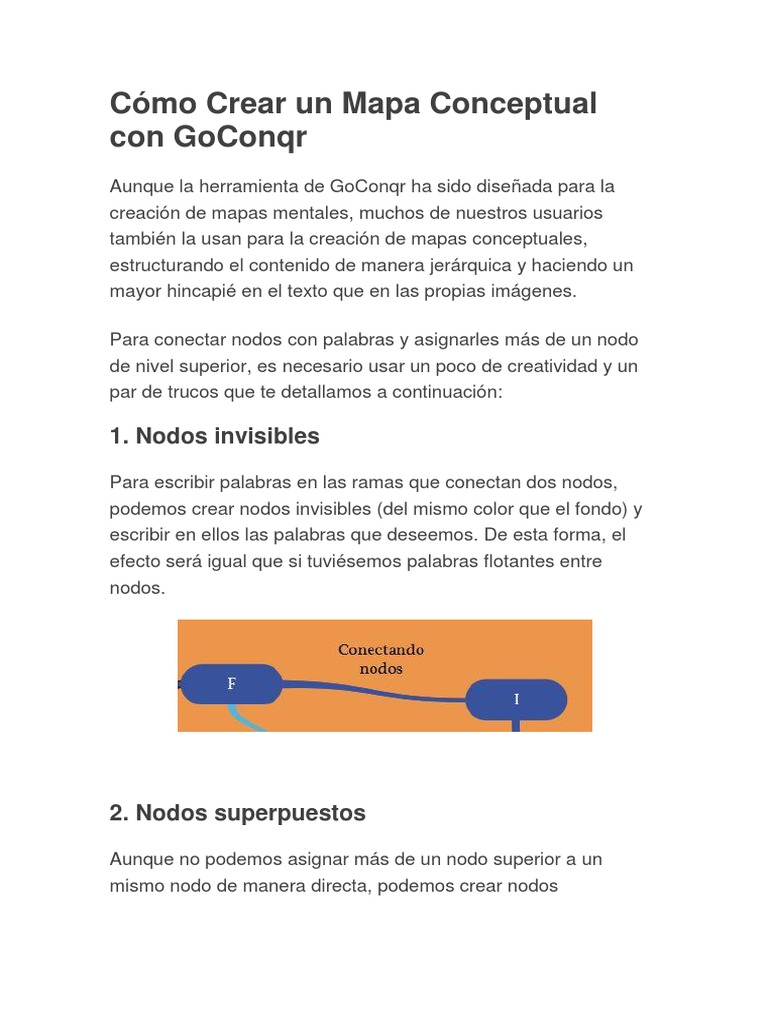 Cómo Crear un Mapa Conceptual con GoConqr

Aunque la herramienta de GoConqr ha sido diseñada para la creación de mapas mentales, muchos de nuestros usuarios también la usan para la creación de mapas conceptuales, estructurando el contenido de manera jerárquica y haciendo un mayor hincapié en el texto que en las propias imágenes.

Para conectar nodos con palabras y asignarles más de un nodo de nivel superior, es necesario usar un poco de creatividad y un par de trucos que te detallamos a continuación:

1. Nodos invisibles

Para escribir palabras en las ramas que conectan dos nodos, podemos crear nodos invisibles (del mismo color que el fondo) y escribir en ellos las palabras que deseemos. De esta forma, el efecto será igual que si tuviésemos palabras flotantes entre nodos.

Conectando nodos

F

I

2. Nodos superpuestos

Aunque no podemos asignar más de un nodo superior a un mismo nodo de manera directa, podemos crear nodos